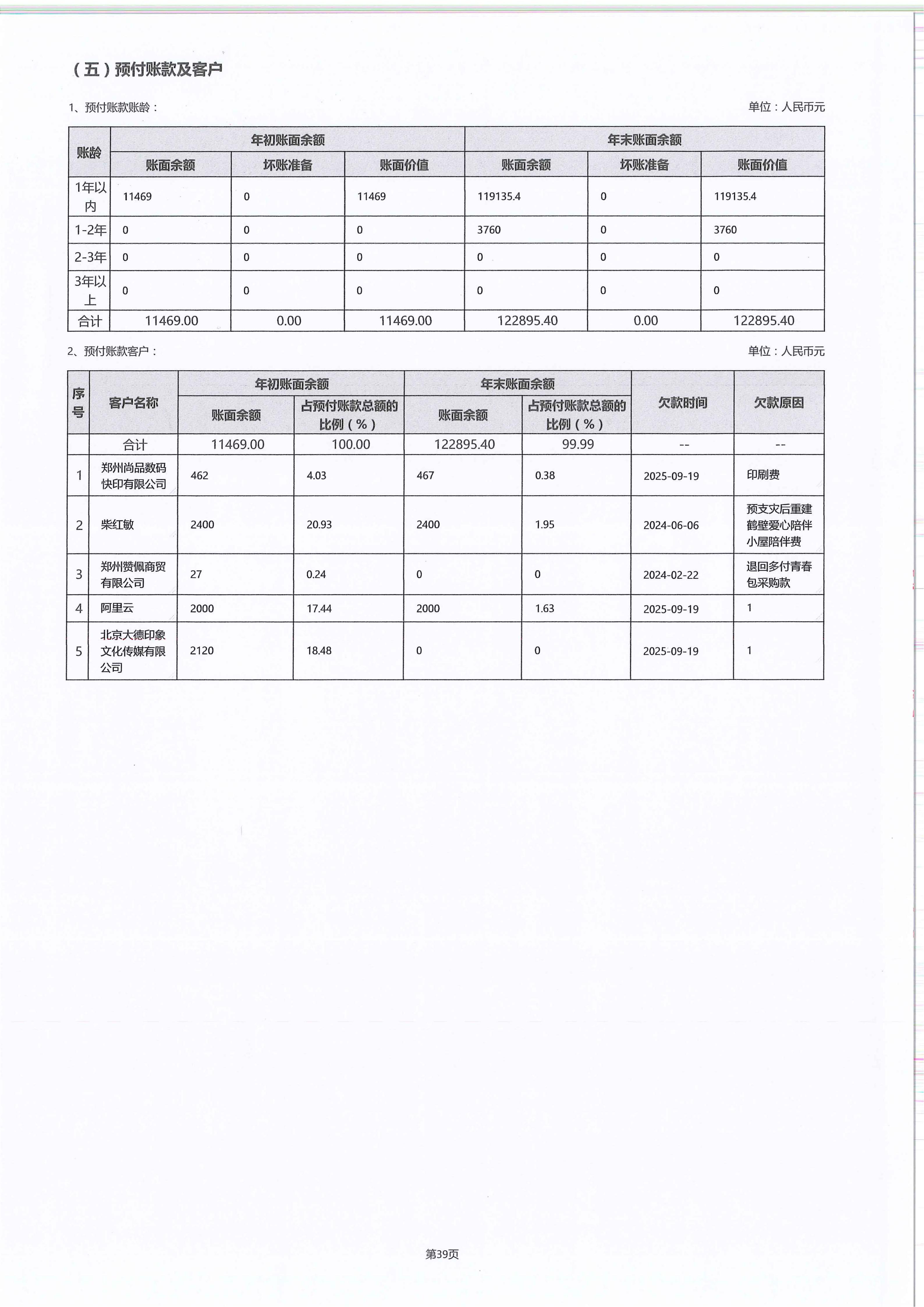 （五）预付账款及客户

1、预付账款账龄：

单位：人民币元

| 账龄 | 年初账面余额 | | | 年末账面余额 | | |
|---|---|---|---|---|---|---|
| | 账面余额 | 坏账准备 | 账面价值 | 账面余额 | 坏账准备 | 账面价值 |
| 1年以内 | 11469 | 0 | 11469 | 119135.4 | 0 | 119135.4 |
| 1-2年 | 0 | 0 | 0 | 3760 | 0 | 3760 |
| 2-3年 | 0 | 0 | 0 | 0 | 0 | 0 |
| 3年以上 | 0 | 0 | 0 | 0 | 0 | 0 |
| 合计 | 11469.00 | 0.00 | 11469.00 | 122895.40 | 0.00 | 122895.40 |

2、预付账款客户：

单位：人民币元

| 序号 | 客户名称 | 年初账面余额 | | 年末账面余额 | | 欠款时间 | 欠款原因 |
|---|---|---|---|---|---|---|---|
| | | 账面余额 | 占预付账款总额的比例（%） | 账面余额 | 占预付账款总额的比例（%） | | |
| | 合计 | 11469.00 | 100.00 | 122895.40 | 99.99 | -- | -- |
| 1 | 郑州尚品数码快印有限公司 | 462 | 4.03 | 467 | 0.38 | 2025-09-19 | 印刷费 |
| 2 | 柴红敏 | 2400 | 20.93 | 2400 | 1.95 | 2024-06-06 | 预支灾后重建鹤壁爱心陪伴小屋陪伴费 |
| 3 | 郑州赞佩商贸有限公司 | 27 | 0.24 | 0 | 0 | 2024-02-22 | 退回多付青春包采购款 |
| 4 | 阿里云 | 2000 | 17.44 | 2000 | 1.63 | 2025-09-19 | 1 |
| 5 | 北京大德印象文化传媒有限公司 | 2120 | 18.48 | 0 | 0 | 2025-09-19 | 1 |

第39页